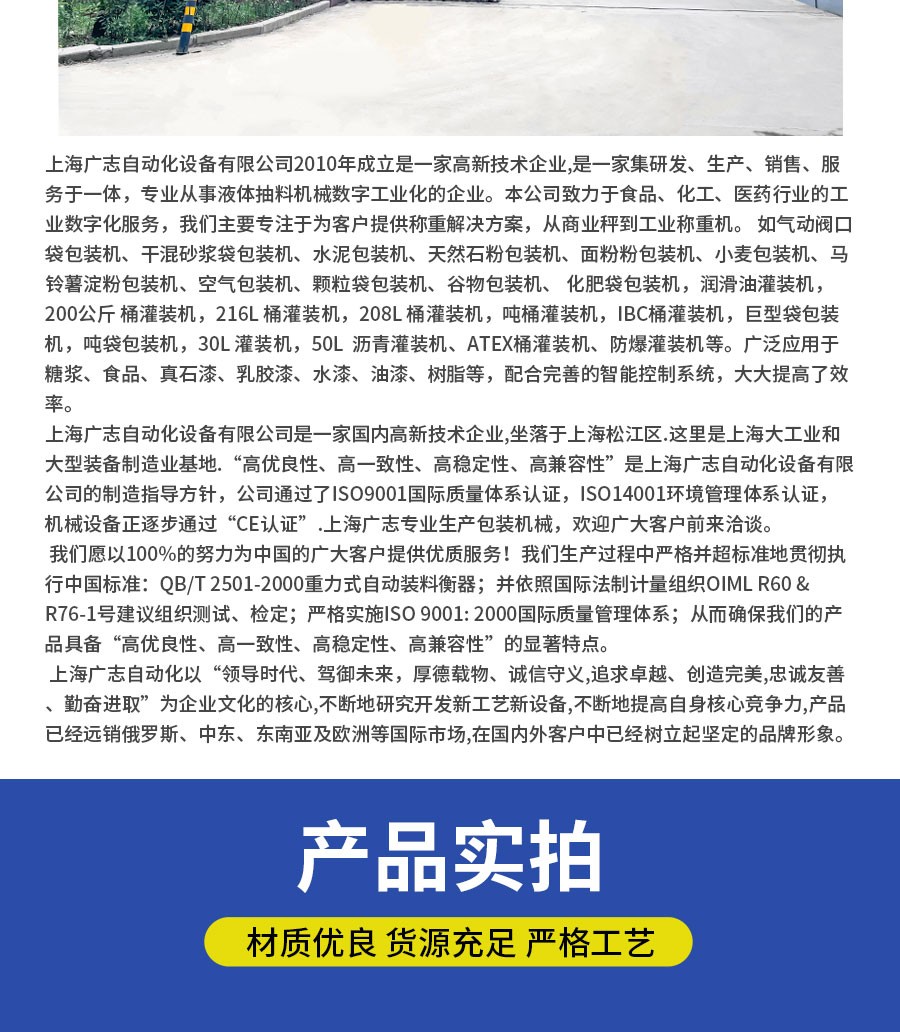 上海广志自动化设备有限公司2010年成立是一家高新技术企业,是一家集研发、生产、销售、服务于一体，专业从事液体抽料机械数字工业化的企业。本公司致力于食品、化工、医药行业的工业数字化服务，我们主要专注于为客户提供称重解决方案，从商业秤到工业称重机。 如气动阀口袋包装机、干混砂浆袋包装机、水泥包装机、天然石粉包装机、面粉粉包装机、小麦包装机、马铃薯淀粉包装机、空气包装机、颗粒袋包装机、谷物包装机、 化肥袋包装机，润滑油灌装机，200公斤 桶灌装机，216L 桶灌装机，208L 桶灌装机，吨桶灌装机，IBC桶灌装机，巨型袋包装机，吨袋包装机，30L 灌装机，50L 沥青灌装机、ATEX桶灌装机、防爆灌装机等。广泛应用于糖浆、食品、真石漆、乳胶漆、水漆、油漆、树脂等，配合完善的智能控制系统，大大提高了效率。

上海广志自动化设备有限公司是一家国内高新技术企业,坐落于上海松江区.这里是上海大工业和大型装备制造业基地.“高优良性、高一致性、高稳定性、高兼容性”是上海广志自动化设备有限公司的制造指导方针，公司通过了ISO9001国际质量体系认证，ISO14001环境管理体系认证，机械设备正逐步通过“CE认证”.上海广志专业生产包装机械，欢迎广大客户前来洽谈。

我们愿以100%的努力为中国的广大客户提供优质服务！我们生产过程中严格并超标准地贯彻执行中国标准：QB/T 2501-2000重力式自动装料衡器；并依照国际法制计量组织OIML R60 & R76-1号建议组织测试、检定；严格实施ISO 9001: 2000国际质量管理体系；从而确保我们的产品具备“高优良性、高一致性、高稳定性、高兼容性”的显著特点。

上海广志自动化以“领导时代、驾御未来，厚德载物、诚信守义,追求卓越、创造完美,忠诚友善、勤奋进取”为企业文化的核心,不断地研究开发新工艺新设备,不断地提高自身核心竞争力,产品已经远销俄罗斯、中东、东南亚及欧洲等国际市场,在国内外客户中已经树立起坚定的品牌形象。

产品实拍

材质优良 货源充足 严格工艺